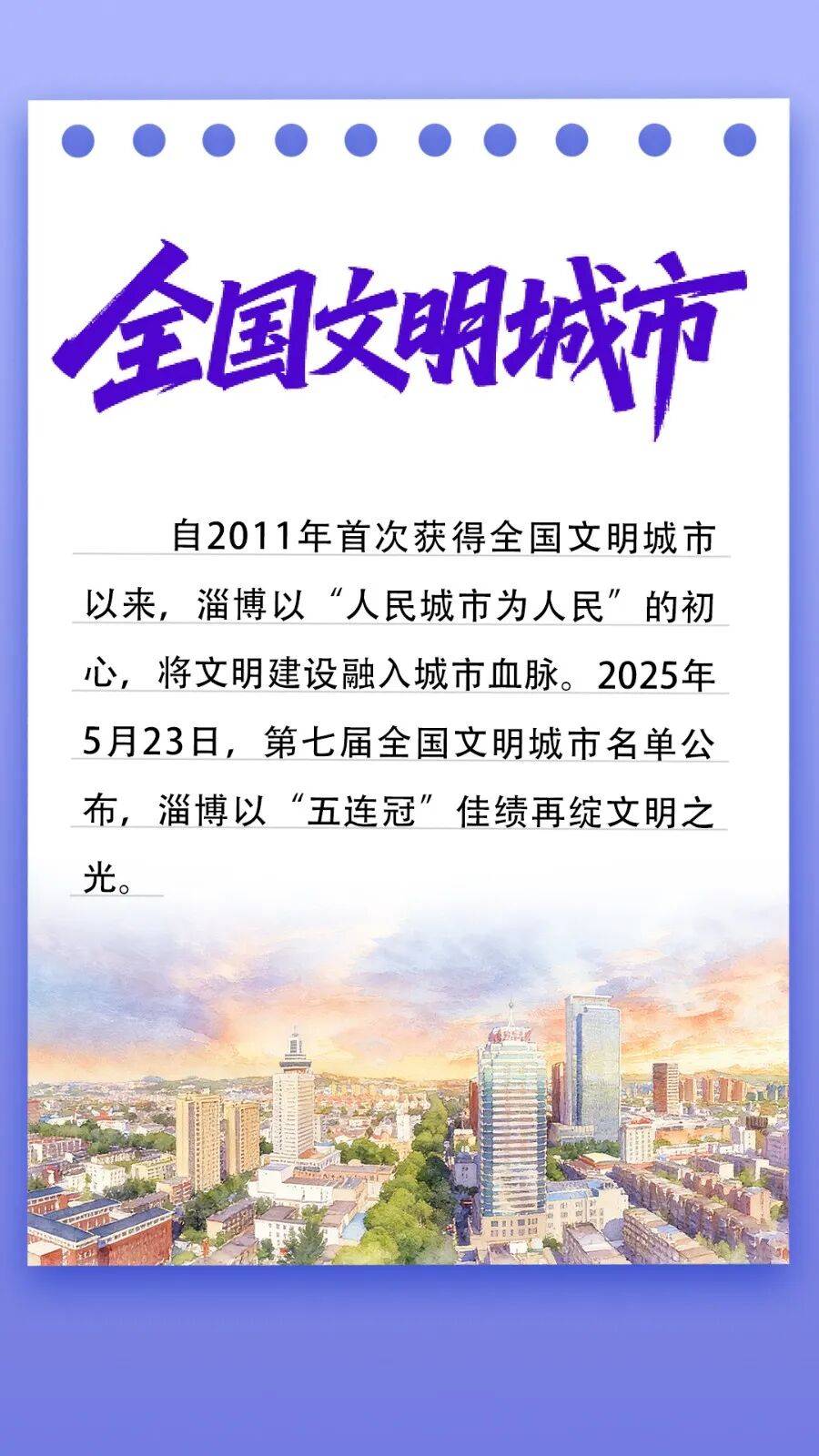 全国文明城市

自2011年首次获得全国文明城市以来，淄博以“人民城市为人民”的初心，将文明建设融入城市血脉。2025年5月23日，第七届全国文明城市名单公布，淄博以“五连冠”佳绩再绽文明之光。